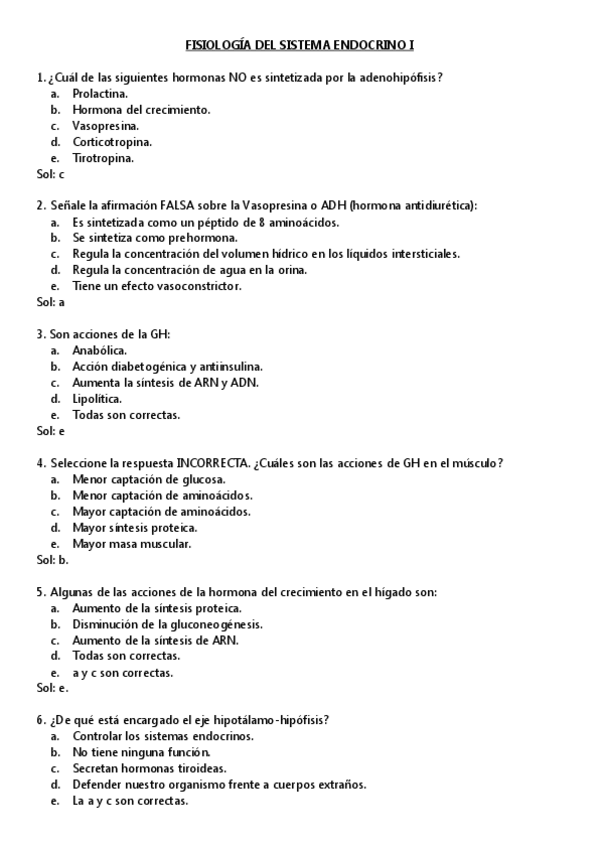 FISIOLOGÍA DEL SISTEMA ENDOCRINO I

1. ¿Cuál de las siguientes hormonas NO es sintetizada por la adenohipófisis?
a. Prolactina.
b. Hormona del crecimiento.
c. Vasopresina.
d. Corticotropina.
e. Tirotropina.
Sol: c

2. Señale la afirmación FALSA sobre la Vasopresina o ADH (hormona antidiurética):
a. Es sintetizada como un péptido de 8 aminoácidos.
b. Se sintetiza como prehormona.
c. Regula la concentración del volumen hídrico en los líquidos intersticiales.
d. Regula la concentración de agua en la orina.
e. Tiene un efecto vasoconstrictor.
Sol: a

3. Son acciones de la GH:
a. Anabólica.
b. Acción diabetogénica y antiinsulina.
c. Aumenta la síntesis de ARN y ADN.
d. Lipolítica.
e. Todas son correctas.
Sol: e

4. Seleccione la respuesta INCORRECTA. ¿Cuáles son las acciones de GH en el músculo?
a. Menor captación de glucosa.
b. Menor captación de aminoácidos.
c. Mayor captación de aminoácidos.
d. Mayor síntesis proteica.
e. Mayor masa muscular.
Sol: b.

5. Algunas de las acciones de la hormona del crecimiento en el hígado son:
a. Aumento de la síntesis proteica.
b. Disminución de la gluconeogénesis.
c. Aumento de la síntesis de ARN.
d. Todas son correctas.
e. a y c son correctas.
Sol: e.

6. ¿De qué está encargado el eje hipotálamo-hipófisis?
a. Controlar los sistemas endocrinos.
b. No tiene ninguna función.
c. Secretan hormonas tiroideas.
d. Defender nuestro organismo frente a cuerpos extraños.
e. La a y c son correctas.